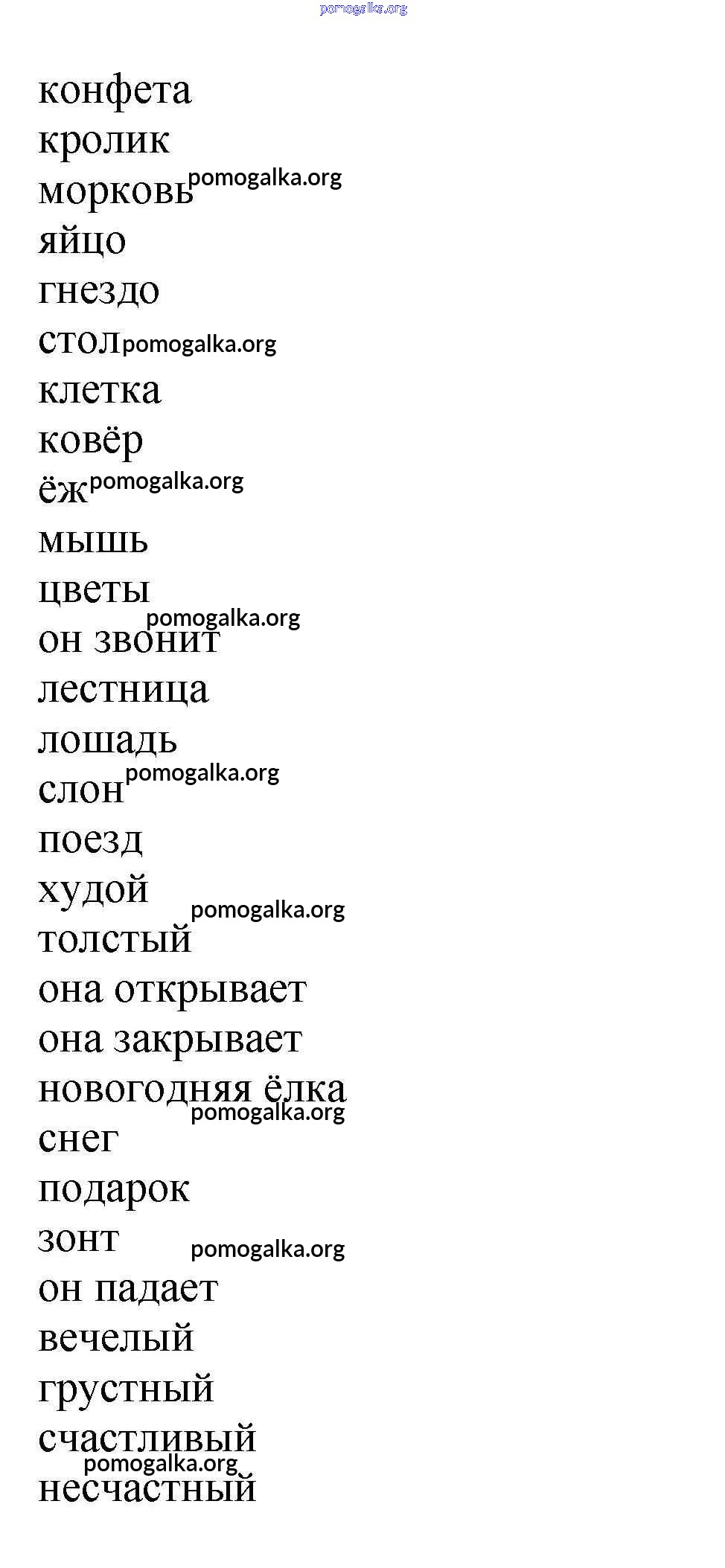 pomogalka.org

конфета
кролик
морковь pomogalka.org
яйцо
гнездо
стол pomogalka.org
клетка
ковёр
ёж pomogalka.org
мышь
цветы
pomogalka.org
он звонит
лестница
лошадь
слон pomogalka.org
поезд
худой
pomogalka.org
толстый
она открывает
она закрывает
новогодняя ёлка
pomogalka.org
снег
подарок
зонт pomogalka.org
он падает
вечелый
грустный
счастливый
pomogalka.org
несчастный